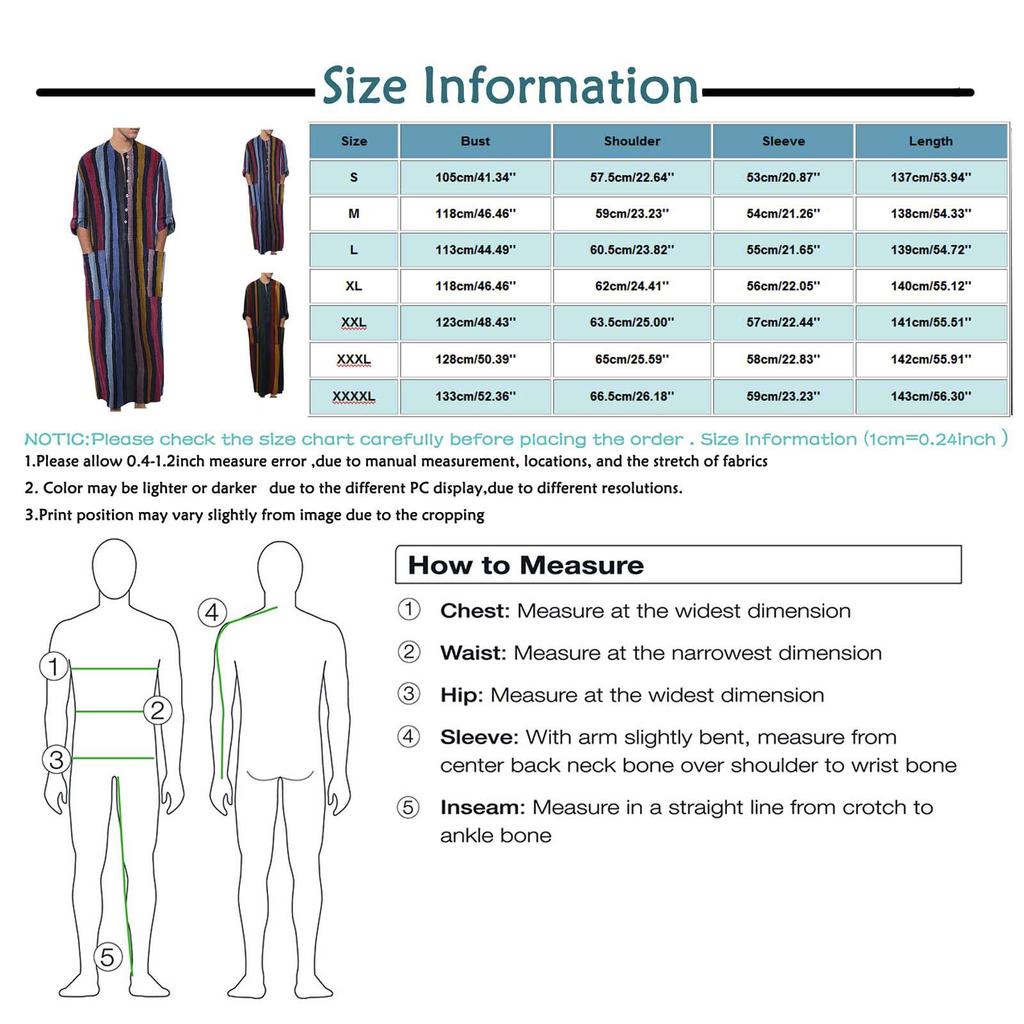 Size Information

| Size | Bust | Shoulder | Sleeve | Length |
|---|---|---|---|---|
| S | 105cm/41.34'' | 57.5cm/22.64'' | 53cm/20.87'' | 137cm/53.94'' |
| M | 118cm/46.46'' | 59cm/23.23'' | 54cm/21.26'' | 138cm/54.33'' |
| L | 113cm/44.49'' | 60.5cm/23.82'' | 55cm/21.65'' | 139cm/54.72'' |
| XL | 118cm/46.46'' | 62cm/24.41'' | 56cm/22.05'' | 140cm/55.12'' |
| XXL | 123cm/48.43'' | 63.5cm/25.00'' | 57cm/22.44'' | 141cm/55.51'' |
| XXXL | 128cm/50.39'' | 65cm/25.59'' | 58cm/22.83'' | 142cm/55.91'' |
| XXXXL | 133cm/52.36'' | 66.5cm/26.18'' | 59cm/23.23'' | 143cm/56.30'' |

NOTIC:Please check the size chart carefully before placing the order . Size Information (1cm=0.24inch )
1.Please allow 0.4-1.2inch measure error ,due to manual measurement, locations, and the stretch of fabrics
2. Color may be lighter or darker due to the different PC display,due to different resolutions.
3.Print position may vary slightly from image due to the cropping

1
2
3
4
5

How to Measure
① Chest: Measure at the widest dimension
② Waist: Measure at the narrowest dimension
③ Hip: Measure at the widest dimension
④ Sleeve: With arm slightly bent, measure from center back neck bone over shoulder to wrist bone
⑤ Inseam: Measure in a straight line from crotch to ankle bone